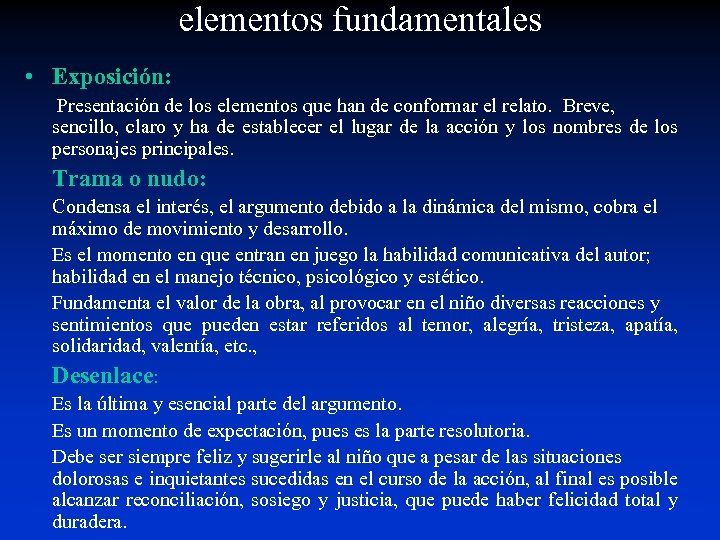 elementos fundamentales

• Exposición:

Presentación de los elementos que han de conformar el relato. Breve, sencillo, claro y ha de establecer el lugar de la acción y los nombres de los personajes principales.

Trama o nudo:

Condensa el interés, el argumento debido a la dinámica del mismo, cobra el máximo de movimiento y desarrollo.

Es el momento en que entran en juego la habilidad comunicativa del autor; habilidad en el manejo técnico, psicológico y estético.

Fundamenta el valor de la obra, al provocar en el niño diversas reacciones y sentimientos que pueden estar referidos al temor, alegría, tristeza, apatía, solidaridad, valentía, etc.,

Desenlace:

Es la última y esencial parte del argumento.

Es un momento de expectación, pues es la parte resolutoria.

Debe ser siempre feliz y sugerirle al niño que a pesar de las situaciones dolorosas e inquietantes sucedidas en el curso de la acción, al final es posible alcanzar reconciliación, sosiego y justicia, que puede haber felicidad total y duradera.